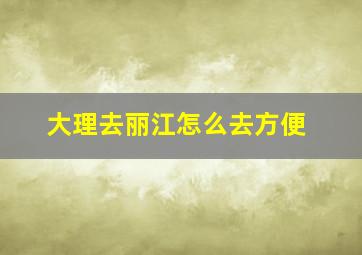 大理去丽江怎么去方便